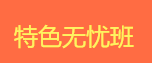 特色无忧班